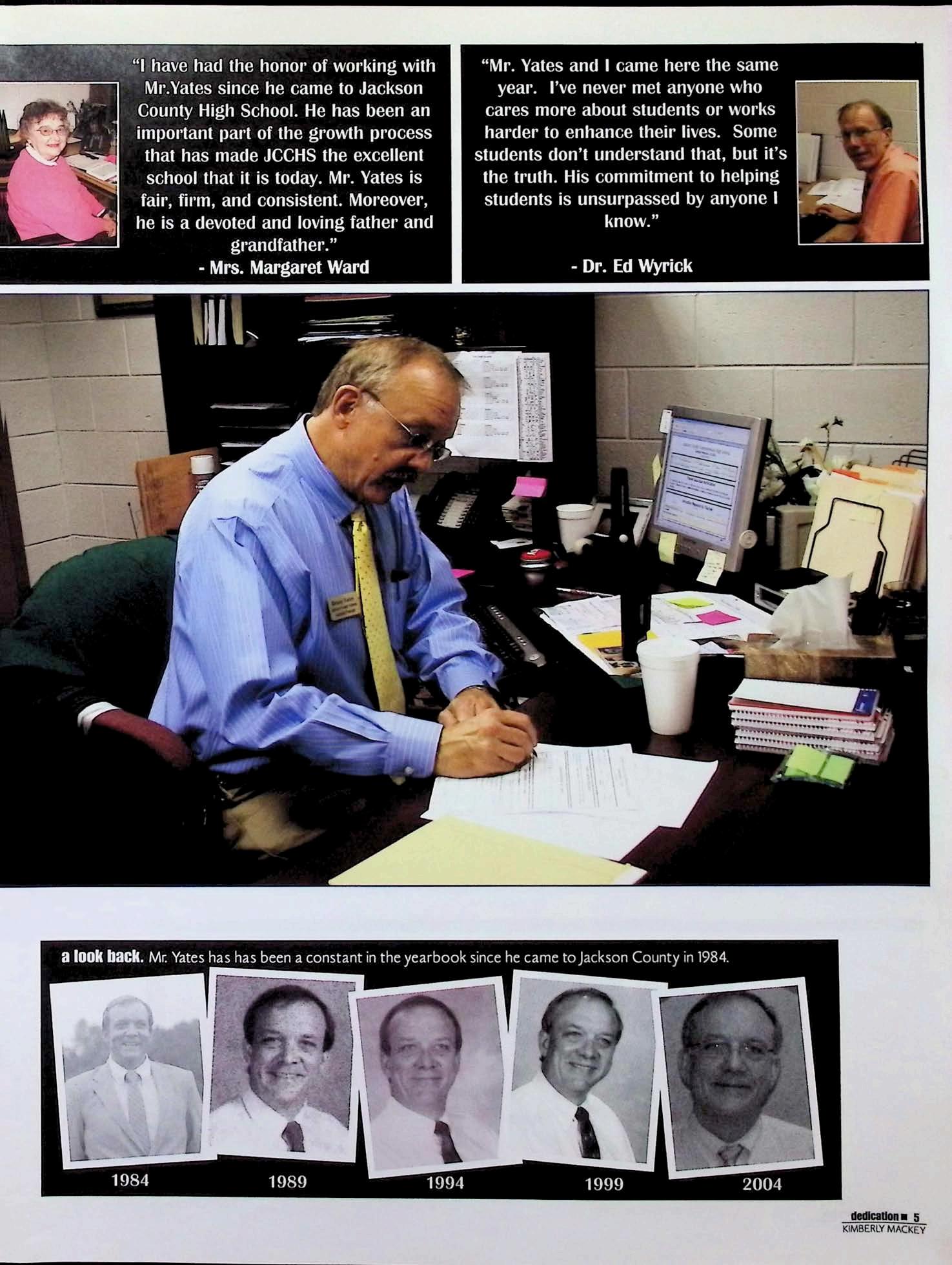 "I have had the honor of working with Mr.Yates since he came to Jackson County High School. He has been an important part of the growth process that has made JCCHS the excellent school that it is today. Mr. Yates is fair, firm, and consistent. Moreover, he is a devoted and loving father and grandfather."
- Mrs. Margaret Ward

"Mr. Yates and I came here the same year. I've never met anyone who cares more about students or works harder to enhance their lives. Some students don't understand that, but it's the truth. His commitment to helping students is unsurpassed by anyone I know."

- Dr. Ed Wyrick

a look back. Mr. Yates has has been a constant in the yearbook since he came to Jackson County in 1984.

1984

1989

1994

1999

2004

dedication ■ 5
KIMBERLY MACKEY